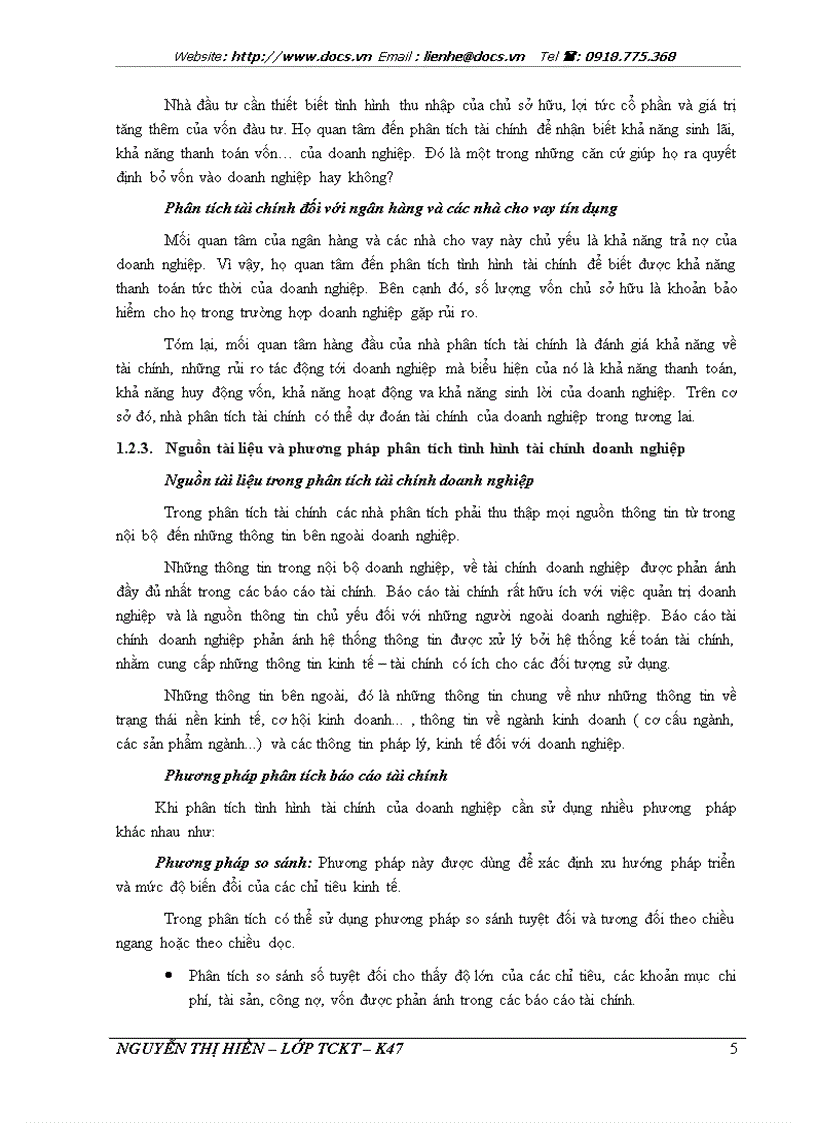 Website: http://www.docs.vn Email : lienhe@docs.vn Tel ☎: 0918.775.368

Nhà đầu tư cần thiết biết tình hình thu nhập của chủ sở hữu, lợi tức cổ phần và giá trị tăng thêm của vốn đầu tư. Họ quan tâm đến phân tích tài chính để nhận biết khả năng sinh lãi, khả năng thanh toán vốn… của doanh nghiệp. Đó là một trong những căn cứ giúp họ ra quyết định bỏ vốn vào doanh nghiệp hay không?

Phân tích tài chính đối với ngân hàng và các nhà cho vay tín dụng

Mối quan tâm của ngân hàng và các nhà cho vay này chủ yếu là khả năng trả nợ của doanh nghiệp. Vì vậy, họ quan tâm đến phân tích tình hình tài chính để biết được khả năng thanh toán tức thời của doanh nghiệp. Bên cạnh đó, số lượng vốn chủ sở hữu là khoản bảo hiểm cho họ trong trường hợp doanh nghiệp gặp rủi ro.

Tóm lại, mối quan tâm hàng đầu của nhà phân tích tài chính là đánh giá khả năng về tài chính, những rủi ro tác động tới doanh nghiệp mà biểu hiện của nó là khả năng thanh toán, khả năng huy động vốn, khả năng hoạt động va khả năng sinh lời của doanh nghiệp. Trên cơ sở đó, nhà phân tích tài chính có thể dự đoán tài chính của doanh nghiệp trong tương lai.

1.2.3. Nguồn tài liệu và phương pháp phân tích tình hình tài chính doanh nghiệp

Nguồn tài liệu trong phân tích tài chính doanh nghiệp

Trong phân tích tài chính các nhà phân tích phải thu thập mọi nguồn thông tin từ trong nội bộ đến những thông tin bên ngoài doanh nghiệp.

Những thông tin trong nội bộ doanh nghiệp, về tài chính doanh nghiệp được phản ánh đầy đủ nhất trong các báo cáo tài chính. Báo cáo tài chính rất hữu ích với việc quản trị doanh nghiệp và là nguồn thông tin chủ yếu đối với những người ngoài doanh nghiệp. Báo cáo tài chính doanh nghiệp phản ánh hệ thống thông tin được xử lý bởi hệ thống kế toán tài chính, nhằm cung cấp những thông tin kinh tế – tài chính có ích cho các đối tượng sử dụng.

Những thông tin bên ngoài, đó là những thông tin chung về như những thông tin về trạng thái nền kinh tế, cơ hội kinh doanh... , thông tin về ngành kinh doanh ( cơ cấu ngành, các sản phẩm ngành...) và các thông tin pháp lý, kinh tế đối với doanh nghiệp.

Phương pháp phân tích báo cáo tài chính

Khi phân tích tình hình tài chính của doanh nghiệp cần sử dụng nhiều phương pháp khác nhau như:

Phương pháp so sánh: Phương pháp này được dùng để xác định xu hướng pháp triển và mức độ biến đổi của các chỉ tiêu kinh tế.

Trong phân tích có thể sử dụng phương pháp so sánh tuyệt đối và tương đối theo chiều ngang hoặc theo chiều dọc.

• Phân tích so sánh số tuyệt đối cho thấy độ lớn của các chỉ tiêu, các khoản mục chi phí, tài sản, công nợ, vốn được phản ánh trong các báo cáo tài chính.

NGUYỄN THỊ HIỀN – LỚP TCKT – K47 5